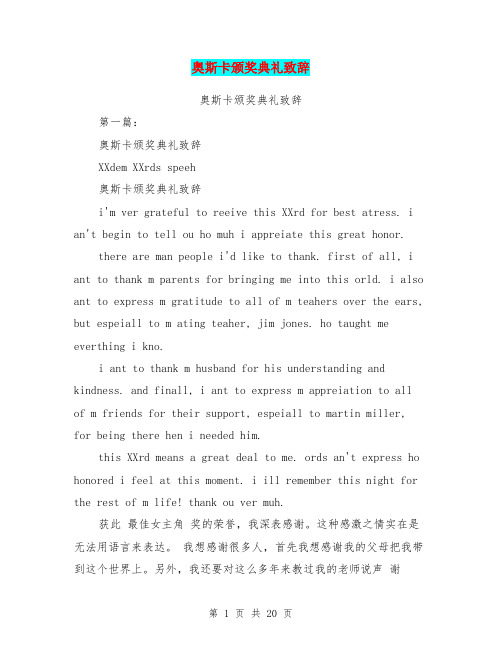 奥斯卡颁奖典礼致辞

奥斯卡颁奖典礼致辞

第一篇：

奥斯卡颁奖典礼致辞

XXdem XXrds speeh

奥斯卡颁奖典礼致辞

i'm ver grateful to reeive this XXrd for best atress. i an't begin to tell ou ho muh i appreiate this great honor.

there are man people i'd like to thank. first of all, i ant to thank m parents for bringing me into this orld. i also ant to express m gratitude to all of m teahers over the ears, but espeiall to m ating teaher, jim jones. ho taught me everthing i kno.

i ant to thank m husband for his understanding and kindness. and finall, i ant to express m appreiation to all of m friends for their support, espeiall to martin miller, for being there hen i needed him.

this XXrd means a great deal to me. ords an't express ho honored i feel at this moment. i ill remember this night for the rest of m life! thank ou ver muh.

获此 最佳女主角 奖的荣誉，我深表感谢。这种感激之情实在是无法用语言来表达。 我想感谢很多人，首先我想感谢我的父母把我带到这个世界上。另外，我还要对这么多年来教过我的老师说声 谢

第 1 页 共 20 页